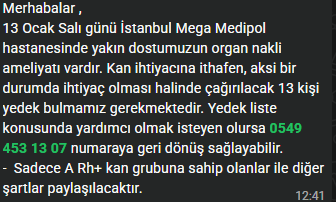 Merhabalar ,
13 Ocak Salı günü İstanbul Mega Medipol hastanesinde yakın dostumuzun organ nakli ameliyatı vardır. Kan ihtiyacına ithafen, aksi bir durumda ihtiyaç olması halinde çağırılacak 13 kişi yedek bulmamız gerekmektedir. Yedek liste konusunda yardımcı olmak isteyen olursa 0549 453 13 07 numaraya geri dönüş sağlayabilir.
- Sadece A Rh+ kan grubuna sahip olanlar ile diğer şartlar paylaşılacaktır.
12:41